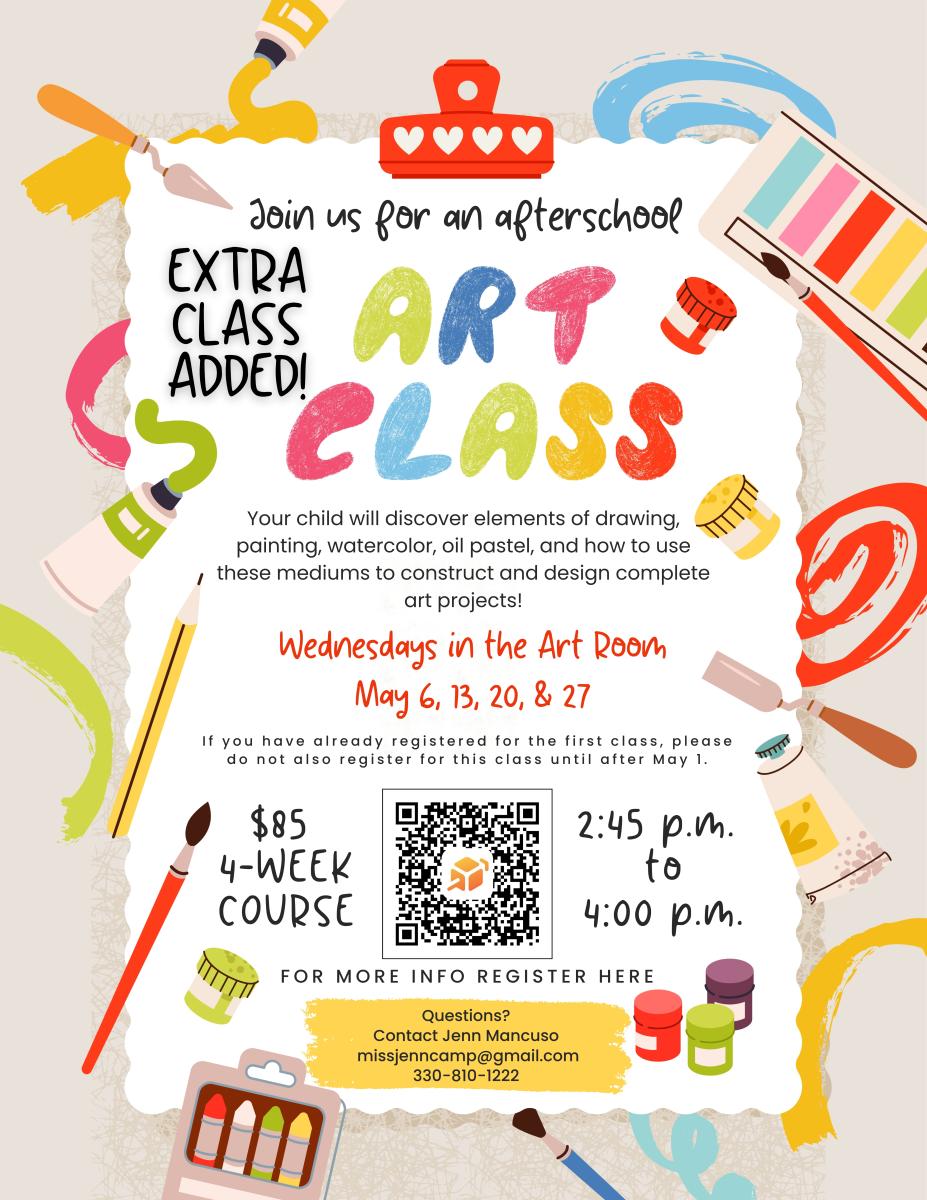 Join us for an afterschool

EXTRA
CLASS
ADDED!

ART
CLASS

Your child will discover elements of drawing, painting, watercolor, oil pastel, and how to use these mediums to construct and design complete art projects!

Wednesdays in the Art Room

May 6, 13, 20, & 27

If you have already registered for the first class, please do not also register for this class until after May 1.

$85
4-WEEK
COURSE

2:45 p.m.
to
4:00 p.m.

FOR MORE INFO REGISTER HERE

Questions?
Contact Jenn Mancuso
missjenncamp@gmail.com
330-810-1222